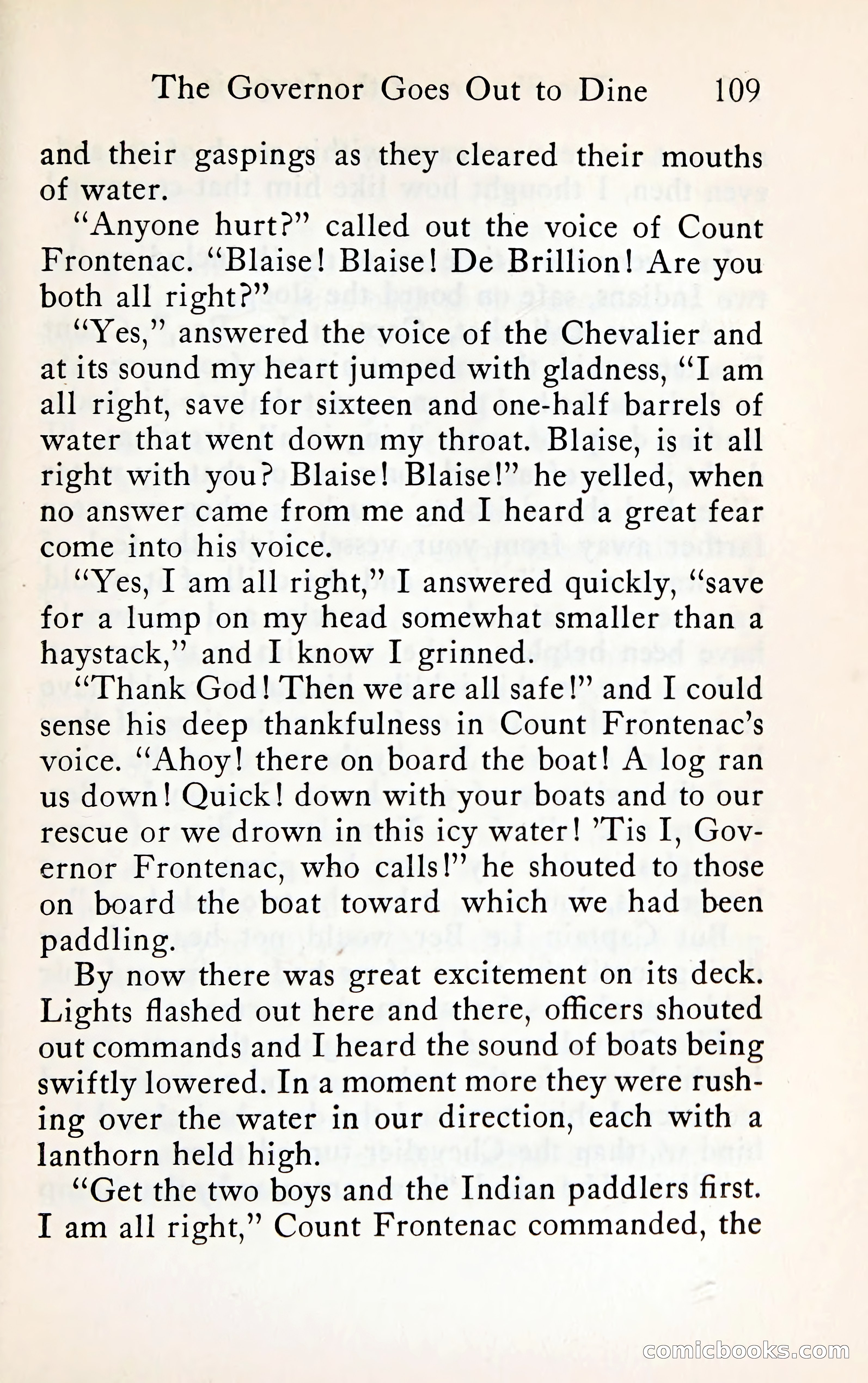 The Governor Goes Out to Dine 109

and their gaspings as they cleared their mouths of water.

"Anyone hurt?" called out the voice of Count Frontenac. "Blaise! Blaise! De Brillion! Are you both all right?"

"Yes," answered the voice of the Chevalier and at its sound my heart jumped with gladness, "I am all right, save for sixteen and one-half barrels of water that went down my throat. Blaise, is it all right with you? Blaise! Blaise!" he yelled, when no answer came from me and I heard a great fear come into his voice.

"Yes, I am all right," I answered quickly, "save for a lump on my head somewhat smaller than a haystack," and I know I grinned.

"Thank God! Then we are all safe!" and I could sense his deep thankfulness in Count Frontenac's voice. "Ahoy! there on board the boat! A log ran us down! Quick! down with your boats and to our rescue or we drown in this icy water! 'Tis I, Governor Frontenac, who calls!" he shouted to those on board the boat toward which we had been paddling.

By now there was great excitement on its deck. Lights flashed out here and there, officers shouted out commands and I heard the sound of boats being swiftly lowered. In a moment more they were rushing over the water in our direction, each with a lanthorn held high.

"Get the two boys and the Indian paddlers first. I am all right," Count Frontenac commanded, the

comicbooks.com